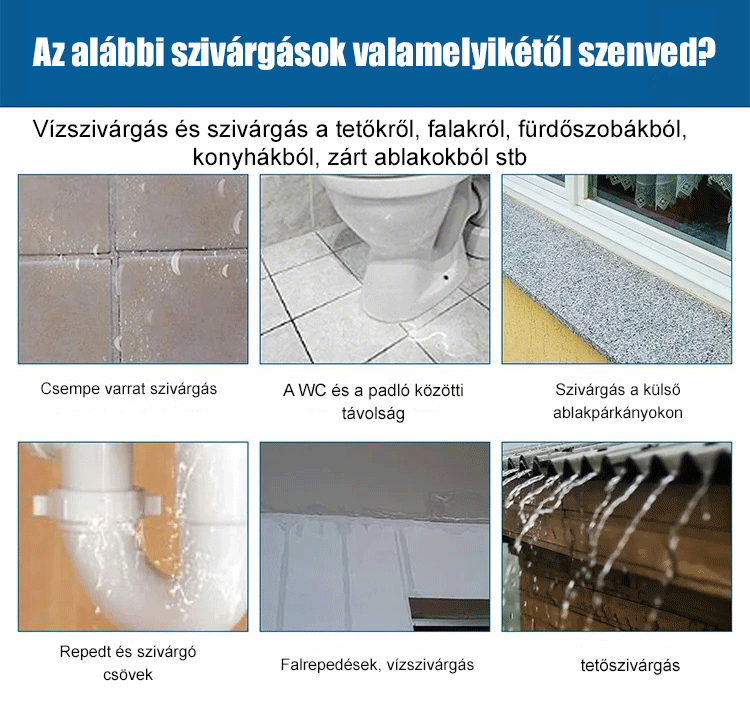 Az alábbi szivárgások valamelyikétől szenved?

Vízszivárgás és szivárgás a tetőkről, falakról, fürdőszobákból, konyhákból, zárt ablakokból stb

Csempe varrat szivárgás

A WC és a padló közötti távolság

Szivárgás a külső ablakpárkányokon

Repedt és szivárgó csövek

Falrepedések, vízszivárgás

tetőszivárgás